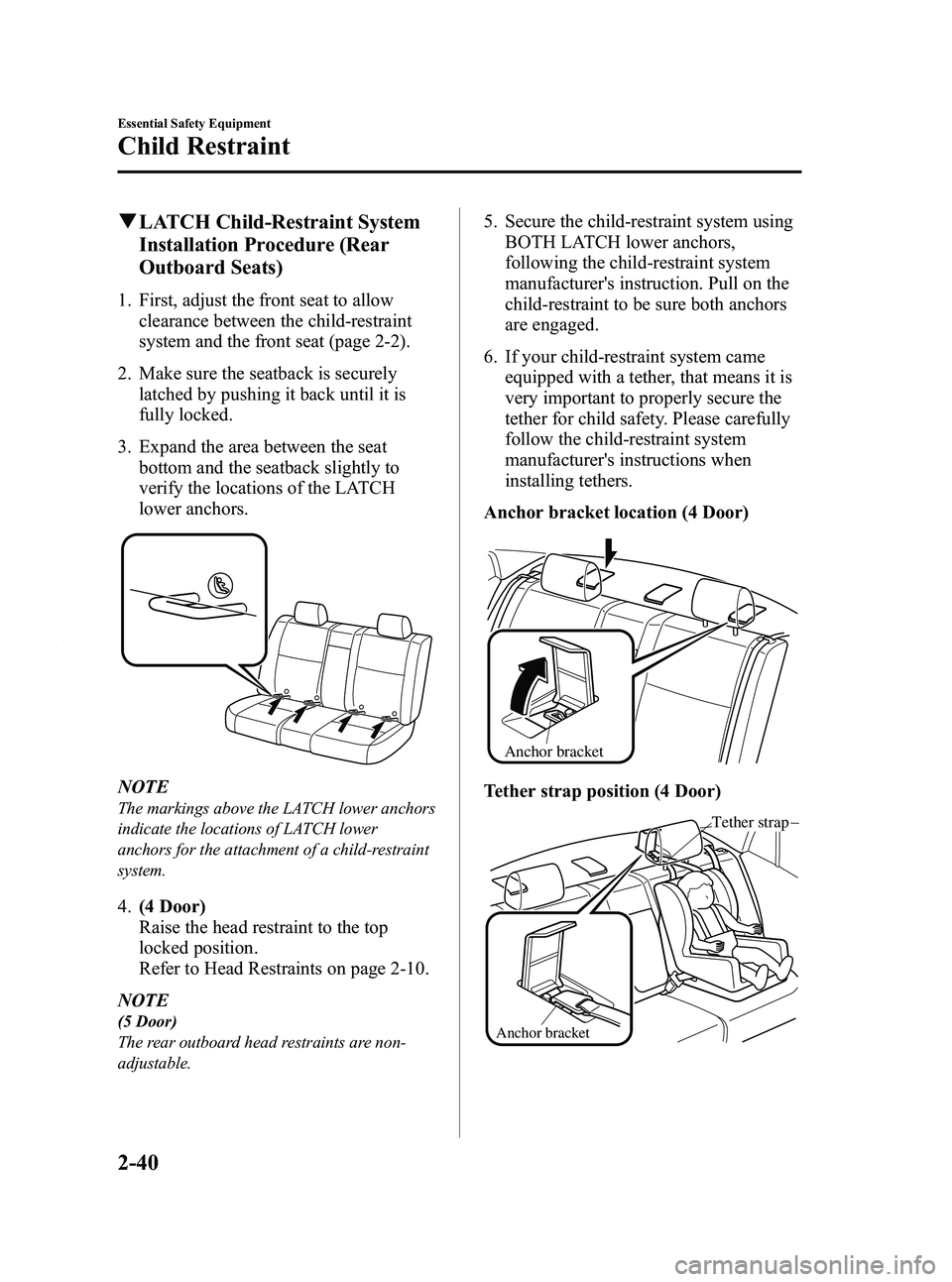 Essential Safety Equipment

Child Restraint

▼LATCH Child-Restraint System Installation Procedure (Rear Outboard Seats)

1. First, adjust the front seat to allow clearance between the child-restraint system and the front seat (page 2-2).

2. Make sure the seatback is securely latched by pushing it back until it is fully locked.

3. Expand the area between the seat bottom and the seatback slightly to verify the locations of the LATCH lower anchors.

NOTE
The markings above the LATCH lower anchors indicate the locations of LATCH lower anchors for the attachment of a child-restraint system.

4. (4 Door)
Raise the head restraint to the top locked position.
Refer to Head Restraints on page 2-10.

NOTE
(5 Door)
The rear outboard head restraints are non-adjustable.

5. Secure the child-restraint system using BOTH LATCH lower anchors, following the child-restraint system manufacturer's instruction. Pull on the child-restraint to be sure both anchors are engaged.

6. If your child-restraint system came equipped with a tether, that means it is very important to properly secure the tether for child safety. Please carefully follow the child-restraint system manufacturer's instructions when installing tethers.

Anchor bracket location (4 Door)

Anchor bracket

Tether strap position (4 Door)

Tether strap

Anchor bracket

2-40

carmanualsonline.info